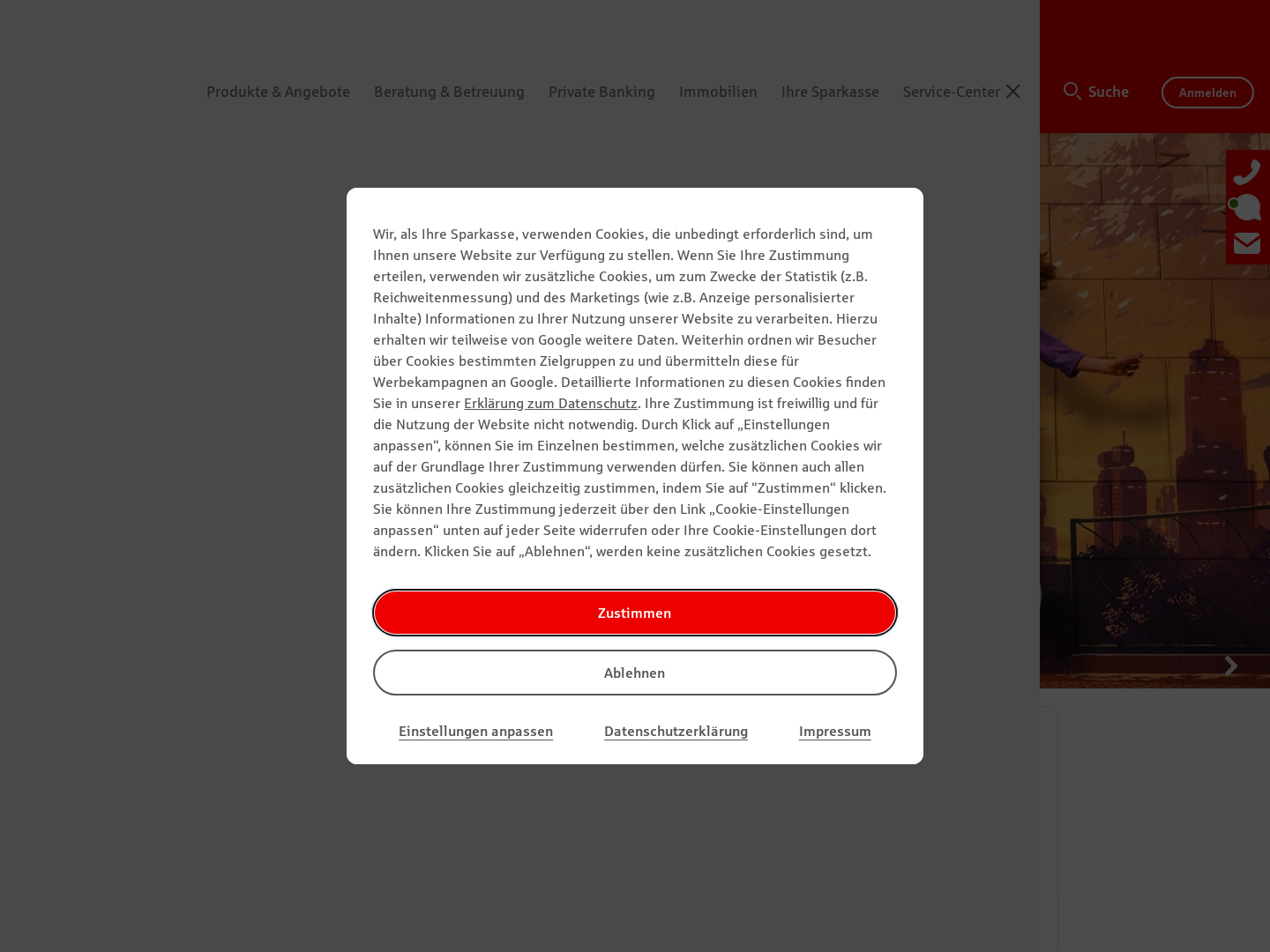 Produkte & Angebote Beratung & Betreuung Private Banking Immobilien Ihre Sparkasse Service-Center

Suche

Anmelden

Wir, als Ihre Sparkasse, verwenden Cookies, die unbedingt erforderlich sind, um Ihnen unsere Website zur Verfügung zu stellen. Wenn Sie Ihre Zustimmung erteilen, verwenden wir zusätzliche Cookies, um zum Zwecke der Statistik (z.B. Reichweitenmessung) und des Marketings (wie z.B. Anzeige personalisierter Inhalte) Informationen zu Ihrer Nutzung unserer Website zu verarbeiten. Hierzu erhalten wir teilweise von Google weitere Daten. Weiterhin ordnen wir Besucher über Cookies bestimmten Zielgruppen zu und übermitteln diese für Werbekampagnen an Google. Detaillierte Informationen zu diesen Cookies finden Sie in unserer Erklärung zum Datenschutz. Ihre Zustimmung ist freiwillig und für die Nutzung der Website nicht notwendig. Durch Klick auf „Einstellungen anpassen“, können Sie im Einzelnen bestimmen, welche zusätzlichen Cookies wir auf der Grundlage Ihrer Zustimmung verwenden dürfen. Sie können auch allen zusätzlichen Cookies gleichzeitig zustimmen, indem Sie auf “Zustimmen“ klicken. Sie können Ihre Zustimmung jederzeit über den Link „Cookie-Einstellungen anpassen“ unten auf jeder Seite widerrufen oder Ihre Cookie-Einstellungen dort ändern. Klicken Sie auf „Ablehnen“, werden keine zusätzlichen Cookies gesetzt.

Zustimmen

Ablehnen

Einstellungen anpassen Datenschutzerklärung Impressum